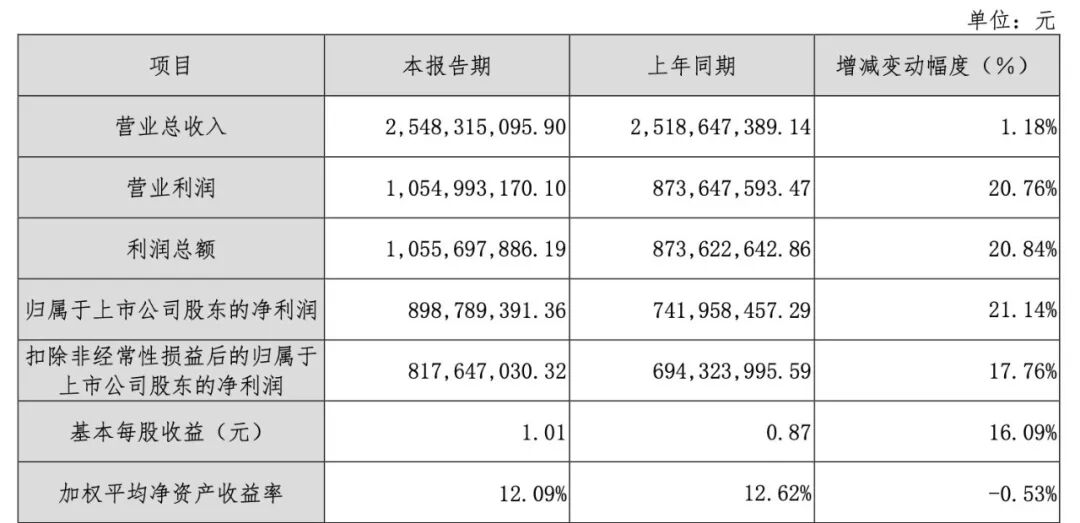 单位：元

| 项目 | 本报告期 | 上年同期 | 增减变动幅度（%） |
|---|---|---|---|
| 营业总收入 | 2,548,315,095.90 | 2,518,647,389.14 | 1.18% |
| 营业利润 | 1,054,993,170.10 | 873,647,593.47 | 20.76% |
| 利润总额 | 1,055,697,886.19 | 873,622,642.86 | 20.84% |
| 归属于上市公司股东的净利润 | 898,789,391.36 | 741,958,457.29 | 21.14% |
| 扣除非经常性损益后的归属于上市公司股东的净利润 | 817,647,030.32 | 694,323,995.59 | 17.76% |
| 基本每股收益（元） | 1.01 | 0.87 | 16.09% |
| 加权平均净资产收益率 | 12.09% | 12.62% | -0.53% |